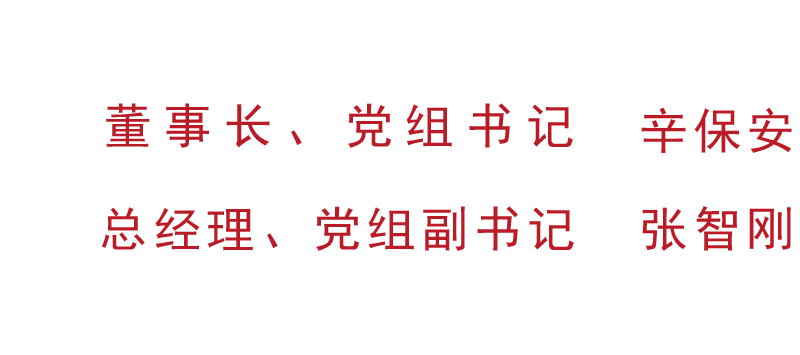 董事长、党组书记　辛保安

总经理、党组副书记　张智刚